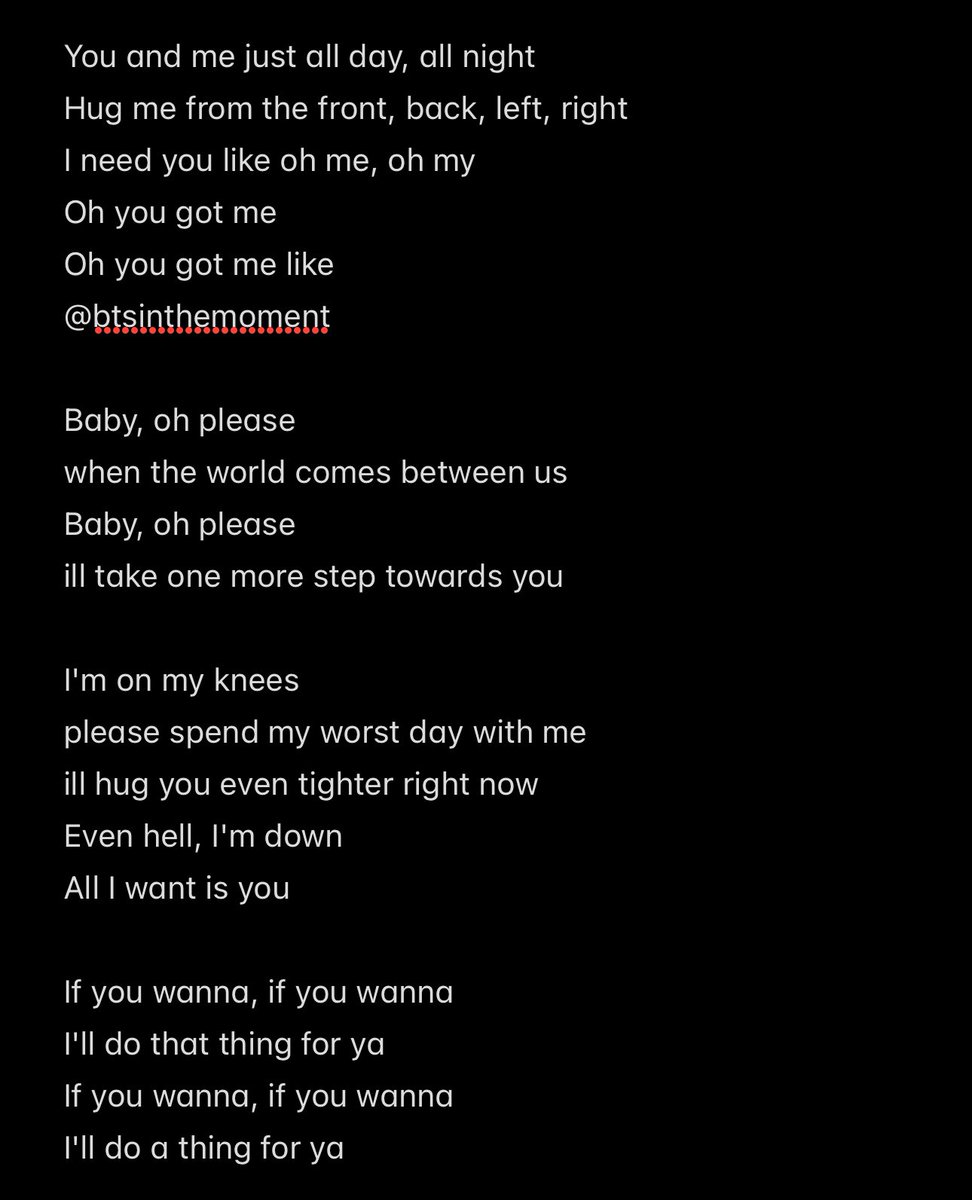 You and me just all day, all night
Hug me from the front, back, left, right
I need you like oh me, oh my
Oh you got me
Oh you got me like
@btsinthemoment

Baby, oh please
when the world comes between us
Baby, oh please
ill take one more step towards you

I'm on my knees
please spend my worst day with me
ill hug you even tighter right now
Even hell, I'm down
All I want is you

If you wanna, if you wanna
I'll do that thing for ya
If you wanna, if you wanna
I'll do a thing for ya